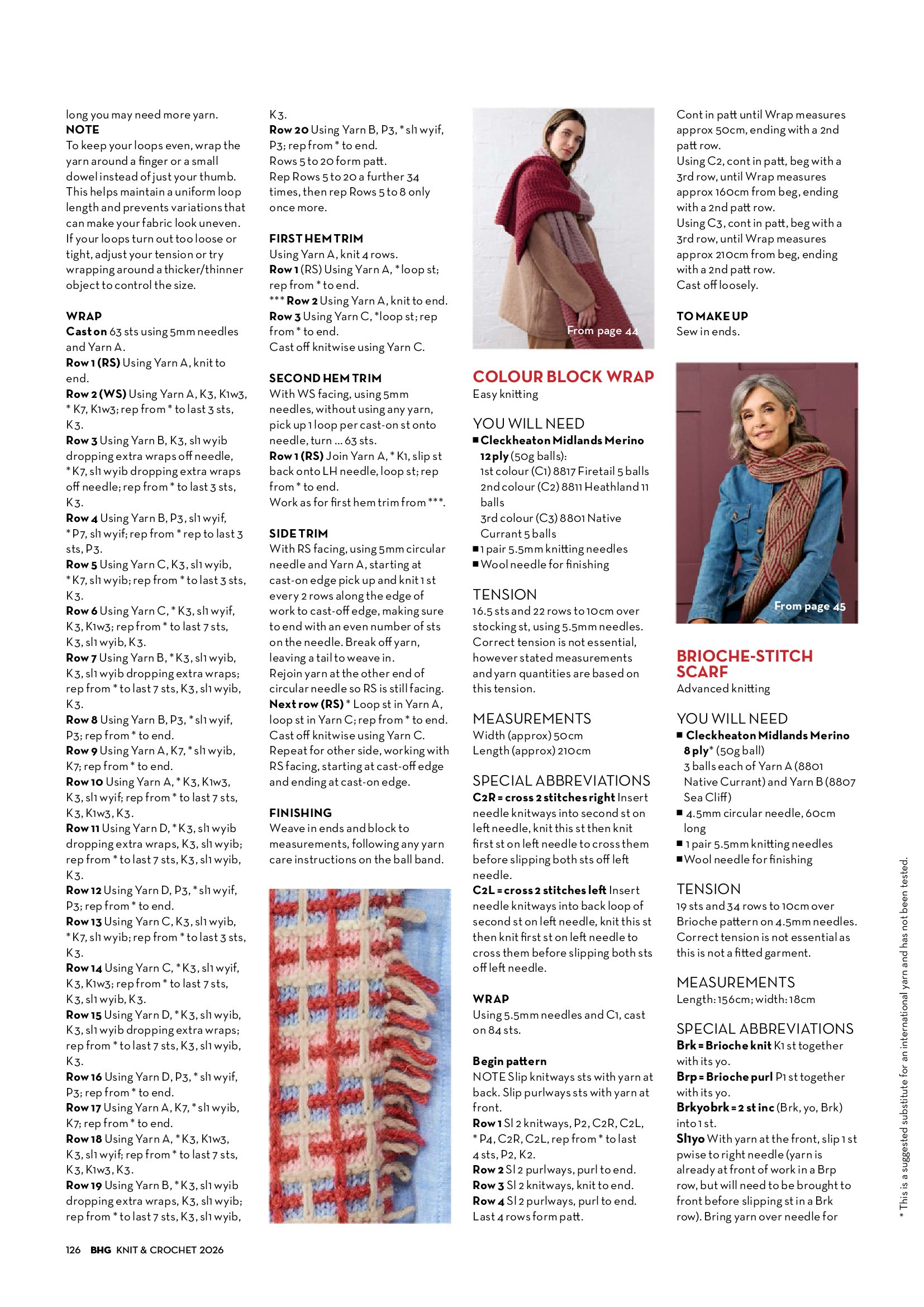 long you may need more yarn.
NOTE
To keep your loops even, wrap the yarn around a finger or a small dowel instead of just your thumb. This helps maintain a uniform loop length and prevents variations that can make your fabric look uneven. If your loops turn out too loose or tight, adjust your tension or try wrapping around a thicker/thinner object to control the size.

WRAP
Cast on 63 sts using 5mm needles and Yarn A.
Row 1 (RS) Using Yarn A, knit to end.
Row 2 (WS) Using Yarn A, K3, K1w3, * K7, K1w3; rep from * to last 3 sts, K3.
Row 3 Using Yarn B, K3, sl1 wyib dropping extra wraps off needle, * K7, sl1 wyib dropping extra wraps off needle; rep from * to last 3 sts, K3.
Row 4 Using Yarn B, P3, sl1 wyif, * P7, sl1 wyif; rep from * rep to last 3 sts, P3.
Row 5 Using Yarn C, K3, sl1 wyib, * K7, sl1 wyib; rep from * to last 3 sts, K3.
Row 6 Using Yarn C, * K3, sl1 wyif, K3, K1w3; rep from * to last 7 sts, K3, sl1 wyib, K3.
Row 7 Using Yarn B, * K3, sl1 wyib, K3, sl1 wyib dropping extra wraps; rep from * to last 7 sts, K3, sl1 wyib, K3.
Row 8 Using Yarn B, P3, * sl1 wyif, P3; rep from * to end.
Row 9 Using Yarn A, K7, * sl1 wyib, K7; rep from * to end.
Row 10 Using Yarn A, * K3, K1w3, K3, sl1 wyif; rep from * to last 7 sts, K3, K1w3, K3.
Row 11 Using Yarn D, * K3, sl1 wyib dropping extra wraps, K3, sl1 wyib; rep from * to last 7 sts, K3, sl1 wyib, K3.
Row 12 Using Yarn D, P3, * sl1 wyif, P3; rep from * to end.
Row 13 Using Yarn C, K3, sl1 wyib, * K7, sl1 wyib; rep from * to last 3 sts, K3.
Row 14 Using Yarn C, * K3, sl1 wyif, K3, K1w3; rep from * to last 7 sts, K3, sl1 wyib, K3.
Row 15 Using Yarn D, * K3, sl1 wyib, K3, sl1 wyib dropping extra wraps; rep from * to last 7 sts, K3, sl1 wyib, K3.
Row 16 Using Yarn D, P3, * sl1 wyif, P3; rep from * to end.
Row 17 Using Yarn A, K7, * sl1 wyib, K7; rep from * to end.
Row 18 Using Yarn A, * K3, K1w3, K3, sl1 wyif; rep from * to last 7 sts, K3, K1w3, K3.
Row 19 Using Yarn B, * K3, sl1 wyib dropping extra wraps, K3, sl1 wyib; rep from * to last 7 sts, K3, sl1 wyib, K3.
Row 20 Using Yarn B, P3, * sl1 wyif, P3; rep from * to end.
Rows 5 to 20 form patt.
Rep Rows 5 to 20 a further 34 times, then rep Rows 5 to 8 only once more.

FIRST HEM TRIM
Using Yarn A, knit 4 rows.
Row 1 (RS) Using Yarn A, * loop st; rep from * to end.
*** Row 2 Using Yarn A, knit to end.
Row 3 Using Yarn C, *loop st; rep from * to end.
Cast off knitwise using Yarn C.

SECOND HEM TRIM
With WS facing, using 5mm needles, without using any yarn, pick up 1 loop per cast-on st onto needle, turn … 63 sts.
Row 1 (RS) Join Yarn A, * K1, slip st back onto LH needle, loop st; rep from * to end.
Work as for first hem trim from ***.

SIDE TRIM
With RS facing, using 5mm circular needle and Yarn A, starting at cast-on edge pick up and knit 1 st every 2 rows along the edge of work to cast-off edge, making sure to end with an even number of sts on the needle. Break off yarn, leaving a tail to weave in.
Rejoin yarn at the other end of circular needle so RS is still facing.
Next row (RS) * Loop st in Yarn A, loop st in Yarn C; rep from * to end.
Cast off knitwise using Yarn C.
Repeat for other side, working with RS facing, starting at cast-off edge and ending at cast-on edge.

FINISHING
Weave in ends and block to measurements, following any yarn care instructions on the ball band.

From page 44

COLOUR BLOCK WRAP
Easy knitting

YOU WILL NEED
■ Cleckheaton Midlands Merino 12 ply (50g balls):
1st colour (C1) 8817 Firetail 5 balls
2nd colour (C2) 8811 Heathland 11 balls
3rd colour (C3) 8801 Native Currant 5 balls
■ 1 pair 5.5mm knitting needles
■ Wool needle for finishing

TENSION
16.5 sts and 22 rows to 10cm over stocking st, using 5.5mm needles. Correct tension is not essential, however stated measurements and yarn quantities are based on this tension.

MEASUREMENTS
Width (approx) 50cm
Length (approx) 210cm

SPECIAL ABBREVIATIONS
C2R = cross 2 stitches right Insert needle knitways into second st on left needle, knit this st then knit first st on left needle to cross them before slipping both sts off left needle.
C2L = cross 2 stitches left Insert needle knitways into back loop of second st on left needle, knit this st then knit first st on left needle to cross them before slipping both sts off left needle.

WRAP
Using 5.5mm needles and C1, cast on 84 sts.

Begin pattern
NOTE Slip knitways sts with yarn at back. Slip purlways sts with yarn at front.
Row 1 Sl 2 knitways, P2, C2R, C2L, * P4, C2R, C2L, rep from * to last 4 sts, P2, K2.
Row 2 Sl 2 purlways, purl to end.
Row 3 Sl 2 knitways, knit to end.
Row 4 Sl 2 purlways, purl to end.
Last 4 rows form patt.

Cont in patt until Wrap measures approx 50cm, ending with a 2nd patt row.
Using C2, cont in patt, beg with a 3rd row, until Wrap measures approx 160cm from beg, ending with a 2nd patt row.
Using C3, cont in patt, beg with a 3rd row, until Wrap measures approx 210cm from beg, ending with a 2nd patt row.
Cast off loosely.

TO MAKE UP
Sew in ends.

From page 45

BRIOCHE-STITCH SCARF
Advanced knitting

YOU WILL NEED
■ Cleckheaton Midlands Merino 8 ply* (50g ball)
3 balls each of Yarn A (8801 Native Currant) and Yarn B (8807 Sea Cliff)
■ 4.5mm circular needle, 60cm long
■ 1 pair 5.5mm knitting needles
■ Wool needle for finishing

TENSION
19 sts and 34 rows to 10cm over Brioche pattern on 4.5mm needles. Correct tension is not essential as this is not a fitted garment.

MEASUREMENTS
Length: 156cm; width: 18cm

SPECIAL ABBREVIATIONS
Brk = Brioche knit K1 st together with its yo.
Brp = Brioche purl P1 st together with its yo.
Brkyobrk = 2 st inc (Brk, yo, Brk) into 1 st.
Sl1yo With yarn at the front, slip 1 st pwise to right needle (yarn is already at front of work in a Brp row, but will need to be brought to front before slipping st in a Brk row). Bring yarn over needle for

* This is a suggested substitute for an international yarn and has not been tested.

126 BHG KNIT & CROCHET 2026